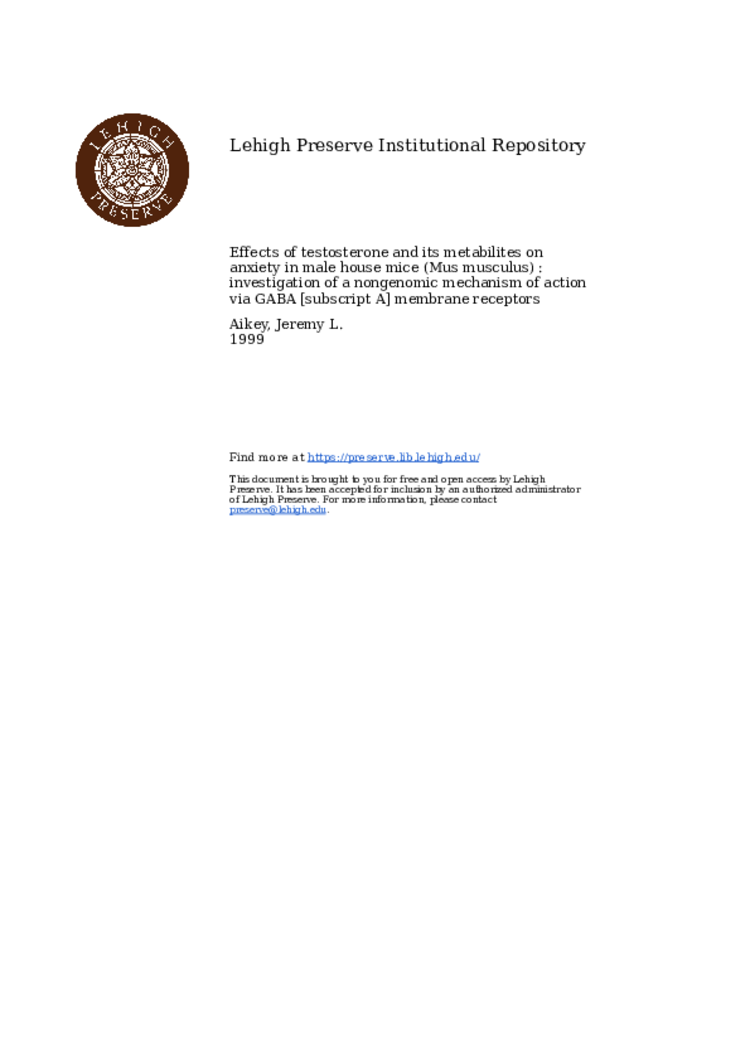 LEHIGH PRESERVE

Lehigh Preserve Institutional Repository

Effects of testosterone and its metabilites on anxiety in male house mice (Mus musculus) : investigation of a nongenomic mechanism of action via GABA [subscript A] membrane receptors

Aikey, Jeremy L.
1999

Find more at https://preserve.lib.lehigh.edu/

This document is brought to you for free and open access by Lehigh Preserve. It has been accepted for inclusion by an authorized administrator of Lehigh Preserve. For more information, please contact preserve@lehigh.edu.